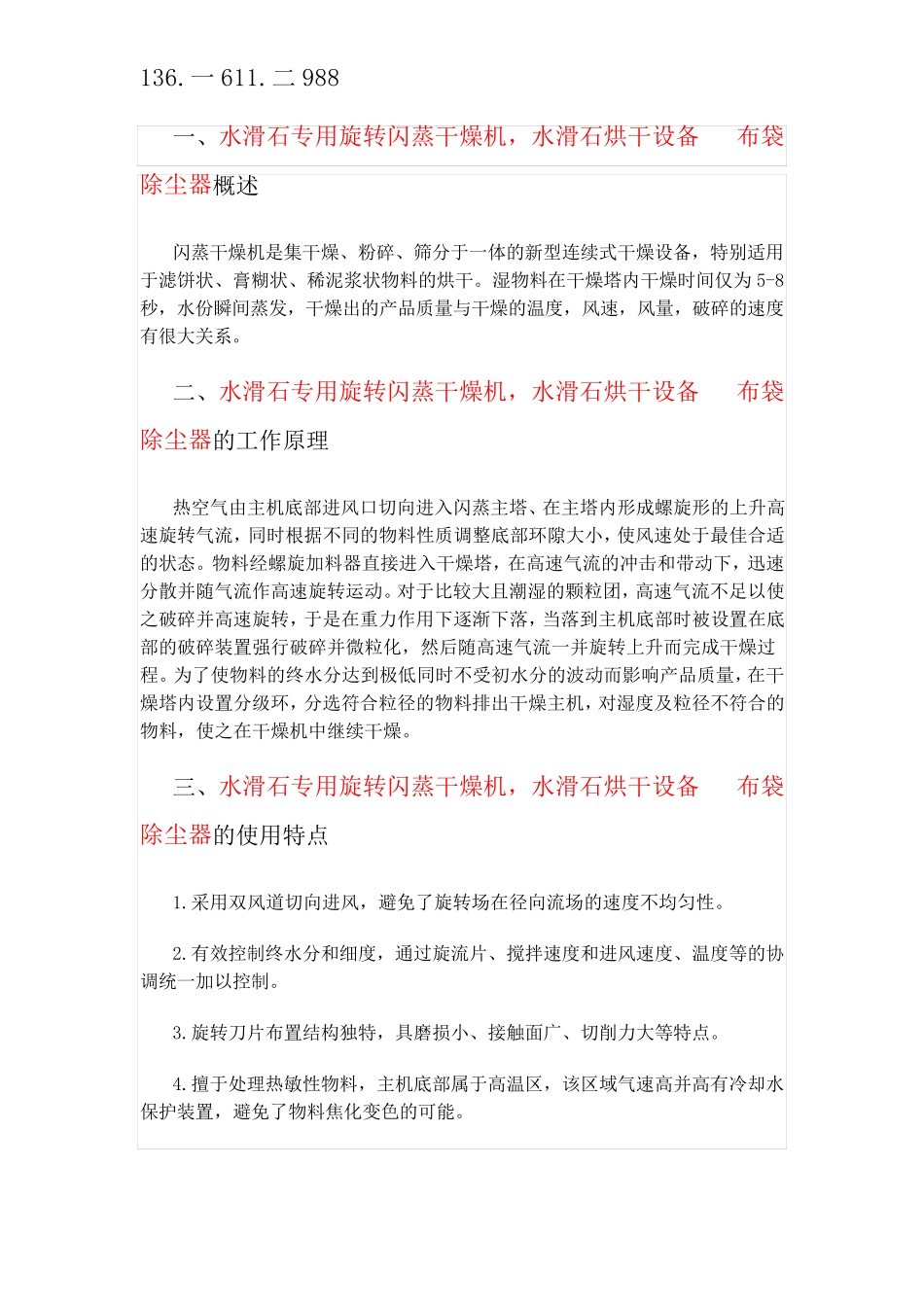 136.一611.二988

一、水滑石专用旋转闪蒸干燥机，水滑石烘干设备 布袋除尘器概述

闪蒸干燥机是集干燥、粉碎、筛分于一体的新型连续式干燥设备，特别适用于滤饼状、膏糊状、稀泥浆状物料的烘干。湿物料在干燥塔内干燥时间仅为5-8秒，水份瞬间蒸发，干燥出的产品质量与干燥的温度，风速，风量，破碎的速度有很大关系。

二、水滑石专用旋转闪蒸干燥机，水滑石烘干设备 布袋除尘器的工作原理

热空气由主机底部进风口切向进入闪蒸主塔、在主塔内形成螺旋形的上升高速旋转气流，同时根据不同的物料性质调整底部环隙大小，使风速处于最佳合适的状态。物料经螺旋加料器直接进入干燥塔，在高速气流的冲击和带动下，迅速分散并随气流作高速旋转运动。对于比较大且潮湿的颗粒团，高速气流不足以使之破碎并高速旋转，于是在重力作用下逐渐下落，当落到主机底部时被设置在底部的破碎装置强行破碎并微粒化，然后随高速气流一并旋转上升而完成干燥过程。为了使物料的终水分达到极低同时不受初水分的波动而影响产品质量，在干燥塔内设置分级环，分选符合粒径的物料排出干燥主机，对湿度及粒径不符合的物料，使之在干燥机中继续干燥。

三、水滑石专用旋转闪蒸干燥机，水滑石烘干设备 布袋除尘器的使用特点

1.采用双风道切向进风，避免了旋转场在径向流场的速度不均匀性。

2.有效控制终水分和细度，通过旋流片、搅拌速度和进风速度、温度等的协调统一加以控制。

3.旋转刀片布置结构独特，具磨损小、接触面广、切削力大等特点。

4.擅于处理热敏性物料，主机底部属于高温区，该区域气速高并高有冷却水保护装置，避免了物料焦化变色的可能。